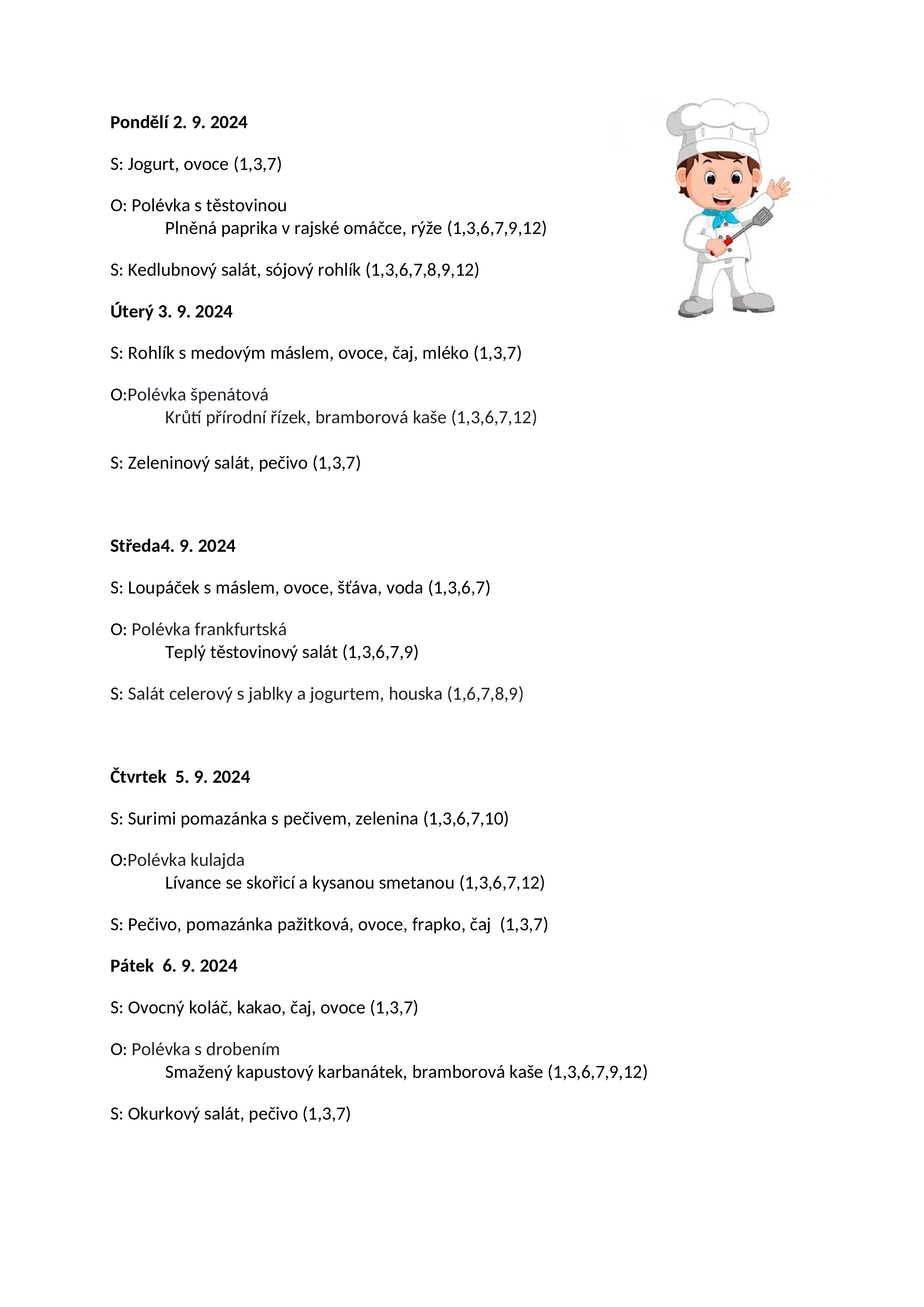 Pondělí 2. 9. 2024

S: Jogurt, ovoce (1,3,7)

O: Polévka s těstovinou
Plněná paprika v rajské omáčce, rýže (1,3,6,7,9,12)

S: Kedlubnový salát, sójový rohlík (1,3,6,7,8,9,12)

Úterý 3. 9. 2024

S: Rohlík s medovým máslem, ovoce, čaj, mléko (1,3,7)

O:Polévka špenátová
Krůtí přírodní řízek, bramborová kaše (1,3,6,7,12)

S: Zeleninový salát, pečivo (1,3,7)

Středa4. 9. 2024

S: Loupáček s máslem, ovoce, šťáva, voda (1,3,6,7)

O: Polévka frankfurtská
Teplý těstovinový salát (1,3,6,7,9)

S: Salát celerový s jablky a jogurtem, houska (1,6,7,8,9)

Čtvrtek 5. 9. 2024

S: Surimi pomazánka s pečivem, zelenina (1,3,6,7,10)

O:Polévka kulajda
Lívance se skořicí a kysanou smetanou (1,3,6,7,12)

S: Pečivo, pomazánka pažitková, ovoce, frapko, čaj (1,3,7)

Pátek 6. 9. 2024

S: Ovocný koláč, kakao, čaj, ovoce (1,3,7)

O: Polévka s drobením
Smažený kapustový karbanátek, bramborová kaše (1,3,6,7,9,12)

S: Okurkový salát, pečivo (1,3,7)